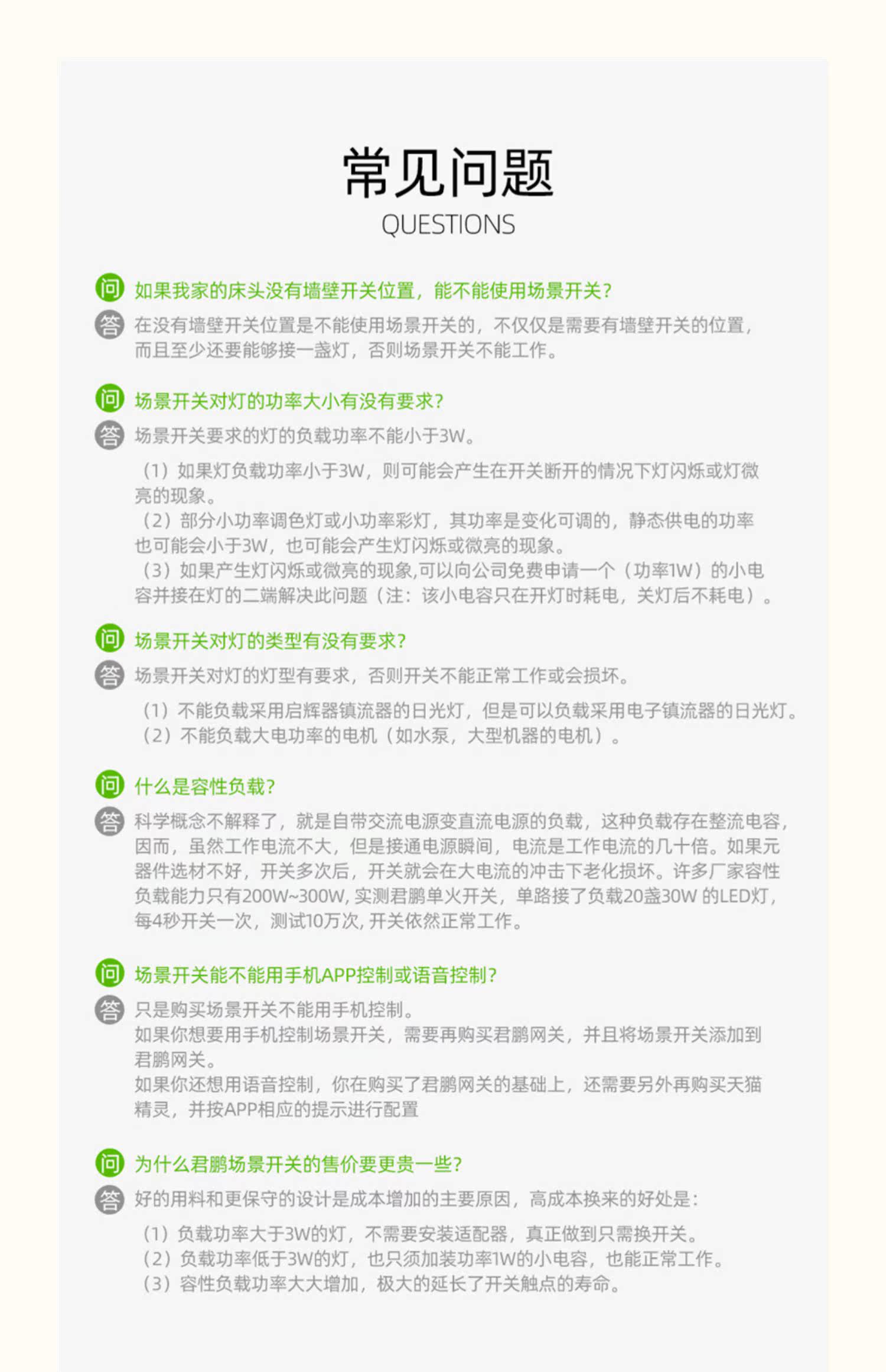 常见问题
QUESTIONS

问 如果我家的床头没有墙壁开关位置，能不能使用场景开关？
答 在没有墙壁开关位置是不能使用场景开关的，不仅仅是需要有墙壁开关的位置，而且至少还要能够接一盏灯，否则场景开关不能工作。

问 场景开关对灯的功率大小有没有要求？
答 场景开关要求的灯的负载功率不能小于3W。

（1）如果灯负载功率小于3W，则可能会产生在开关断开的情况下灯闪烁或灯微亮的现象。
（2）部分小功率调色灯或小功率彩灯，其功率是变化可调的，静态供电的功率也可能会小于3W，也可能会产生灯闪烁或微亮的现象。
（3）如果产生灯闪烁或微亮的现象,可以向公司免费申请一个（功率1W）的小电容并接在灯的二端解决此问题（注：该小电容只在开灯时耗电，关灯后不耗电）。

问 场景开关对灯的类型有没有要求？
答 场景开关对灯的灯型有要求，否则开关不能正常工作或会损坏。

（1）不能负载采用启辉器镇流器的日光灯，但是可以负载采用电子镇流器的日光灯。
（2）不能负载大电功率的电机（如水泵，大型机器的电机）。

问 什么是容性负载？
答 科学概念不解释了，就是自带交流电源变直流电源的负载，这种负载存在整流电容，因而，虽然工作电流不大，但是接通电源瞬间，电流是工作电流的几十倍。如果元器件选材不好，开关多次后，开关就会在大电流的冲击下老化损坏。许多厂家容性负载能力只有200W~300W, 实测君鹏单火开关，单路接了负载20盏30W 的LED灯，每4秒开关一次，测试10万次, 开关依然正常工作。

问 场景开关能不能用手机APP控制或语音控制？
答 只是购买场景开关不能用手机控制。
如果你想要用手机控制场景开关，需要再购买君鹏网关，并且将场景开关添加到君鹏网关。
如果你还想用语音控制，你在购买了君鹏网关的基础上，还需要另外再购买天猫精灵，并按APP相应的提示进行配置

问 为什么君鹏场景开关的售价要更贵一些？
答 好的用料和更保守的设计是成本增加的主要原因，高成本换来的好处是：

（1）负载功率大于3W的灯，不需要安装适配器，真正做到只需换开关。
（2）负载功率低于3W的灯，也只须加装功率1W的小电容，也能正常工作。
（3）容性负载功率大大增加，极大的延长了开关触点的寿命。